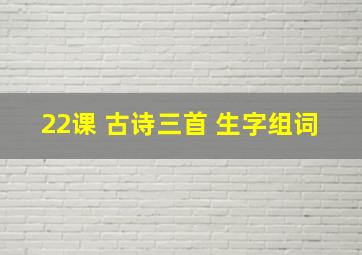 22课 古诗三首 生字组词